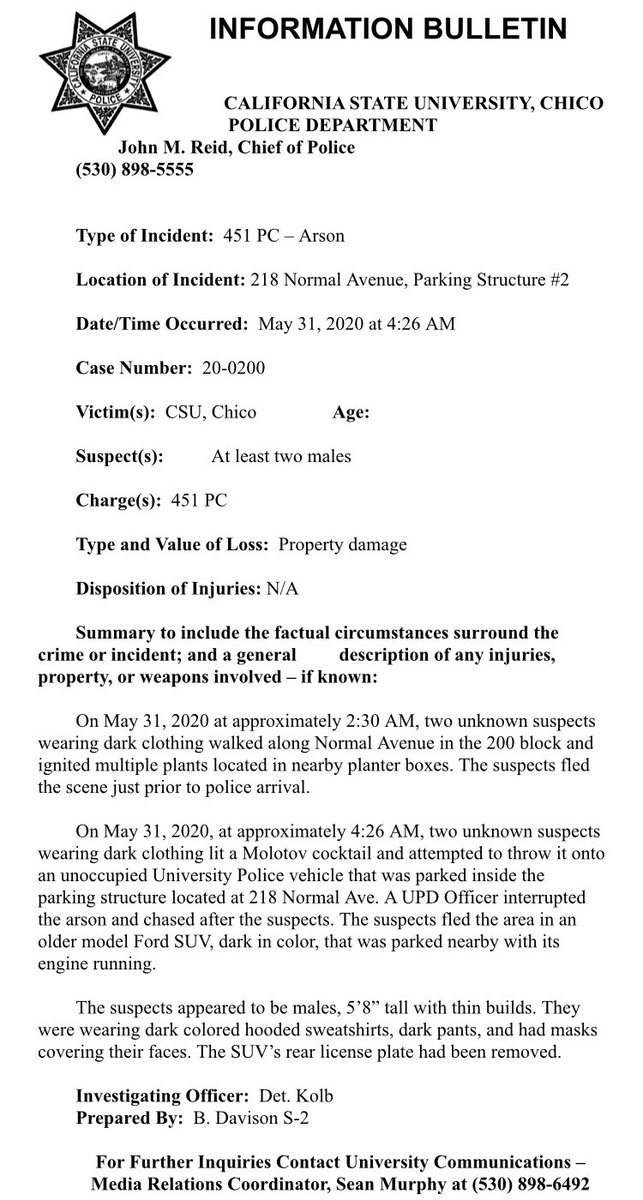 CALIFORNIA STATE UNIVERSITY POLICE

INFORMATION BULLETIN

CALIFORNIA STATE UNIVERSITY, CHICO
POLICE DEPARTMENT
John M. Reid, Chief of Police
(530) 898-5555

Type of Incident: 451 PC – Arson

Location of Incident: 218 Normal Avenue, Parking Structure #2

Date/Time Occurred: May 31, 2020 at 4:26 AM

Case Number: 20-0200

Victim(s): CSU, Chico Age:

Suspect(s): At least two males

Charge(s): 451 PC

Type and Value of Loss: Property damage

Disposition of Injuries: N/A

Summary to include the factual circumstances surround the crime or incident; and a general description of any injuries, property, or weapons involved – if known:

On May 31, 2020 at approximately 2:30 AM, two unknown suspects wearing dark clothing walked along Normal Avenue in the 200 block and ignited multiple plants located in nearby planter boxes. The suspects fled the scene just prior to police arrival.

On May 31, 2020, at approximately 4:26 AM, two unknown suspects wearing dark clothing lit a Molotov cocktail and attempted to throw it onto an unoccupied University Police vehicle that was parked inside the parking structure located at 218 Normal Ave. A UPD Officer interrupted the arson and chased after the suspects. The suspects fled the area in an older model Ford SUV, dark in color, that was parked nearby with its engine running.

The suspects appeared to be males, 5'8" tall with thin builds. They were wearing dark colored hooded sweatshirts, dark pants, and had masks covering their faces. The SUV's rear license plate had been removed.

Investigating Officer: Det. Kolb
Prepared By: B. Davison S-2

For Further Inquiries Contact University Communications – Media Relations Coordinator, Sean Murphy at (530) 898-6492